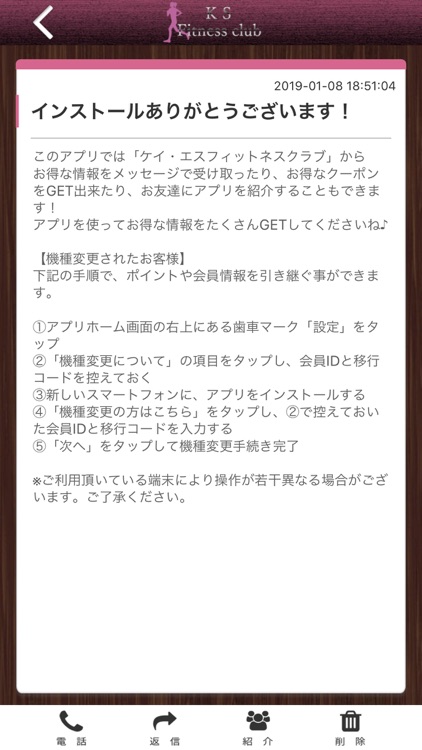 K S
Fitness club

2019-01-08 18:51:04

インストールありがとうございます！

このアプリでは「ケイ・エスフィットネスクラブ」からお得な情報をメッセージで受け取ったり、お得なクーポンをGET出来たり、お友達にアプリを紹介することもできます！
アプリを使ってお得な情報をたくさんGETしてくださいね♪

【機種変更されたお客様】
下記の手順で、ポイントや会員情報を引き継ぐ事ができます。

①アプリホーム画面の右上にある歯車マーク「設定」をタップ
②「機種変更について」の項目をタップし、会員IDと移行コードを控えておく
③新しいスマートフォンに、アプリをインストールする
④「機種変更の方はこちら」をタップし、②で控えておいた会員IDと移行コードを入力する
⑤「次へ」をタップして機種変更手続き完了

※ご利用頂いている端末により操作が若干異なる場合がございます。ご了承ください。

電話　返信　紹介　削除